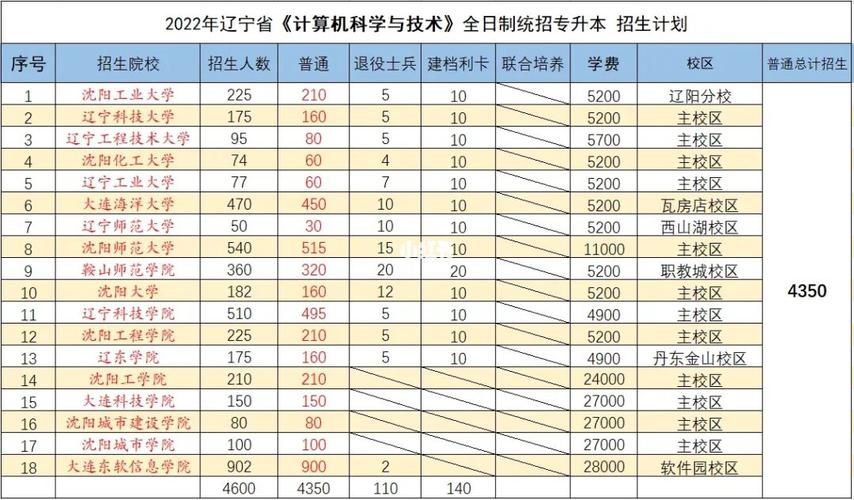 2022年辽宁省《计算机科学与技术》全日制统招专升本 招生计划

| 序号 | 招生院校 | 招生人数 | 普通 | 退役士兵 | 建档利卡 | 联合培养 | 学费 | 校区 | 普通总计招生 |
|---|---|---|---|---|---|---|---|---|---|
| 1 | 沈阳工业大学 | 225 | 210 | 5 | 10 | | 5200 | 辽阳分校 | 4350 |
| 2 | 辽宁科技大学 | 175 | 160 | 5 | 10 | | 5200 | 主校区 | |
| 3 | 辽宁工程技术大学 | 95 | 80 | 5 | 10 | | 5700 | 主校区 | |
| 4 | 沈阳化工大学 | 74 | 60 | 4 | 10 | | 5200 | 主校区 | |
| 5 | 辽宁工业大学 | 77 | 60 | 7 | 10 | | 5200 | 主校区 | |
| 6 | 大连海洋大学 | 470 | 450 | 10 | 10 | | 5200 | 瓦房店校区 | |
| 7 | 辽宁师范大学 | 50 | 30 | 10 | 10 | | 5200 | 西山湖校区 | |
| 8 | 沈阳师范大学 | 540 | 515 | 15 | 10 | | 11000 | 主校区 | |
| 9 | 鞍山师范学院 | 360 | 320 | 20 | 20 | | 5200 | 职教城校区 | |
| 10 | 沈阳大学 | 182 | 160 | 12 | 10 | | 5200 | 主校区 | |
| 11 | 辽宁科技学院 | 510 | 495 | 5 | 10 | | 4900 | 主校区 | |
| 12 | 沈阳工程学院 | 225 | 210 | 5 | 10 | | 5200 | 主校区 | |
| 13 | 辽东学院 | 175 | 160 | 5 | 10 | | 4900 | 丹东金山校区 | |
| 14 | 沈阳工学院 | 210 | 210 | | | | 24000 | 主校区 | |
| 15 | 大连科技学院 | 150 | 150 | | | | 27000 | 主校区 | |
| 16 | 沈阳城市建设学院 | 80 | 80 | | | | 27000 | 主校区 | |
| 17 | 沈阳城市学院 | 100 | 100 | | | | 27000 | 主校区 | |
| 18 | 大连东软信息学院 | 902 | 900 | 2 | | | 28000 | 软件园校区 | |
| | | 4600 | 4350 | 110 | 140 | | | | |